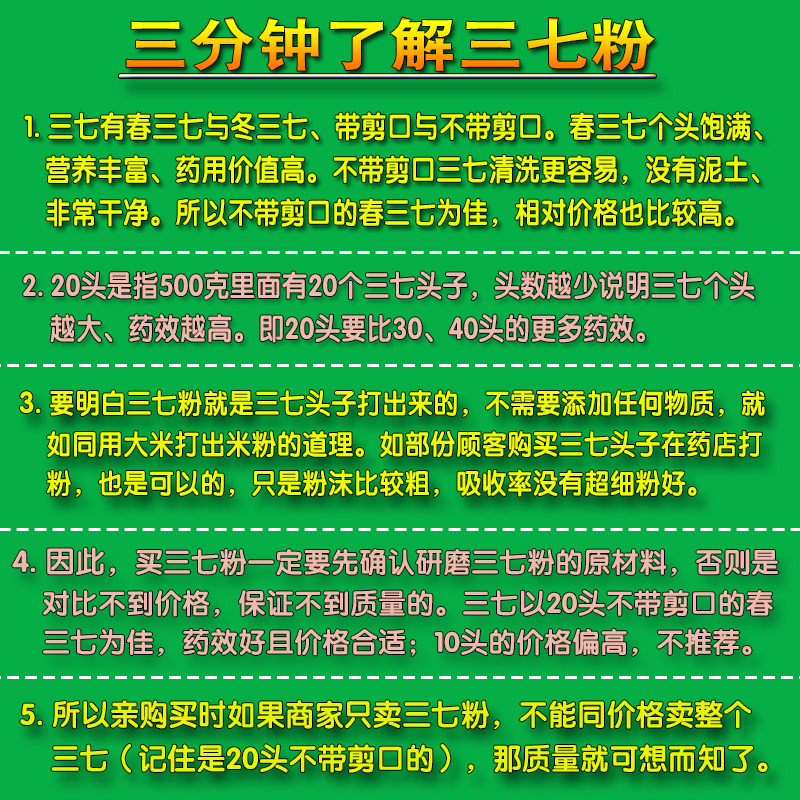 三分钟了解三七粉

1. 三七有春三七与冬三七、带剪口与不带剪口。春三七个头饱满、营养丰富、药用价值高。不带剪口三七清洗更容易，没有泥土、非常干净。所以不带剪口的春三七为佳，相对价格也比较高。

2. 20头是指500克里面有20个三七头子，头数越少说明三七个头越大、药效越高。即20头要比30、40头的更多药效。

3. 要明白三七粉就是三七头子打出来的，不需要添加任何物质，就如同用大米打出米粉的道理。如部份顾客购买三七头子在药店打粉，也是可以的，只是粉沫比较粗，吸收率没有超细粉好。

4. 因此，买三七粉一定要先确认研磨三七粉的原材料，否则是对比不到价格，保证不到质量的。三七以20头不带剪口的春三七为佳，药效好且价格合适；10头的价格偏高，不推荐。

5. 所以亲购买时如果商家只卖三七粉，不能同价格卖整个三七（记住是20头不带剪口的），那质量就可想而知了。